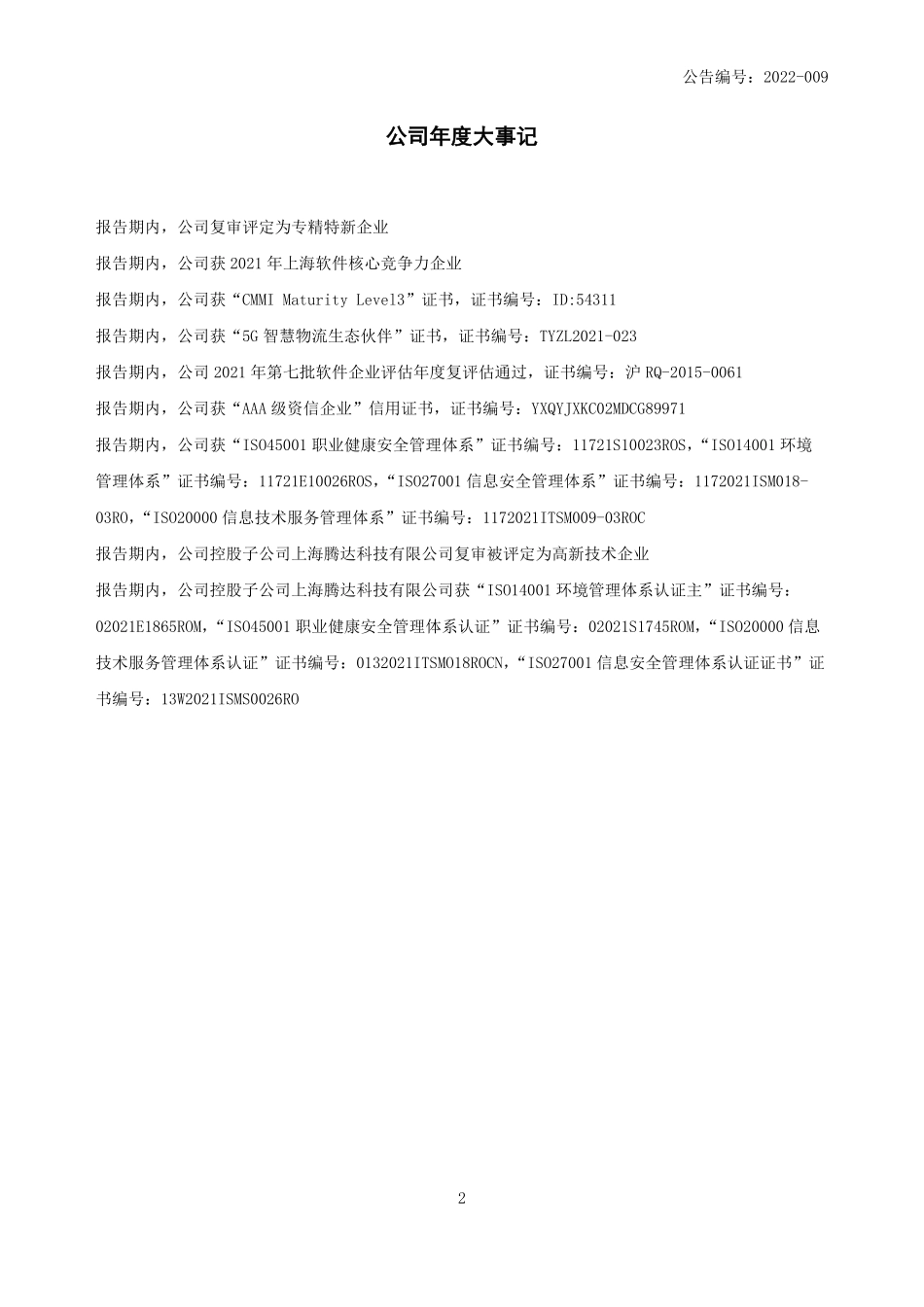 公告编号：2022-009

公司年度大事记

报告期内，公司复审评定为专精特新企业

报告期内，公司获 2021 年上海软件核心竞争力企业

报告期内，公司获“CMMI Maturity Level3”证书，证书编号：ID:54311

报告期内，公司获“5G 智慧物流生态伙伴”证书，证书编号：TYZL2021-023

报告期内，公司 2021 年第七批软件企业评估年度复评估通过，证书编号：沪 RQ-2015-0061

报告期内，公司获“AAA 级资信企业”信用证书，证书编号：YXQYJXKC02MDCG89971

报告期内，公司获“ISO45001 职业健康安全管理体系”证书编号：11721S10023ROS，“ISO14001 环境管理体系”证书编号：11721E10026ROS，“ISO27001 信息安全管理体系”证书编号：1172021ISM018-03RO，“ISO20000 信息技术服务管理体系”证书编号：1172021ITSM009-03ROC

报告期内，公司控股子公司上海腾达科技有限公司复审被评定为高新技术企业

报告期内，公司控股子公司上海腾达科技有限公司获“ISO14001 环境管理体系认证主”证书编号：02021E1865ROM，“ISO45001 职业健康安全管理体系认证”证书编号：02021S1745ROM，“ISO20000 信息技术服务管理体系认证”证书编号：0132021ITSM018ROCN，“ISO27001 信息安全管理体系认证证书”证书编号：13W2021ISMS0026RO

2